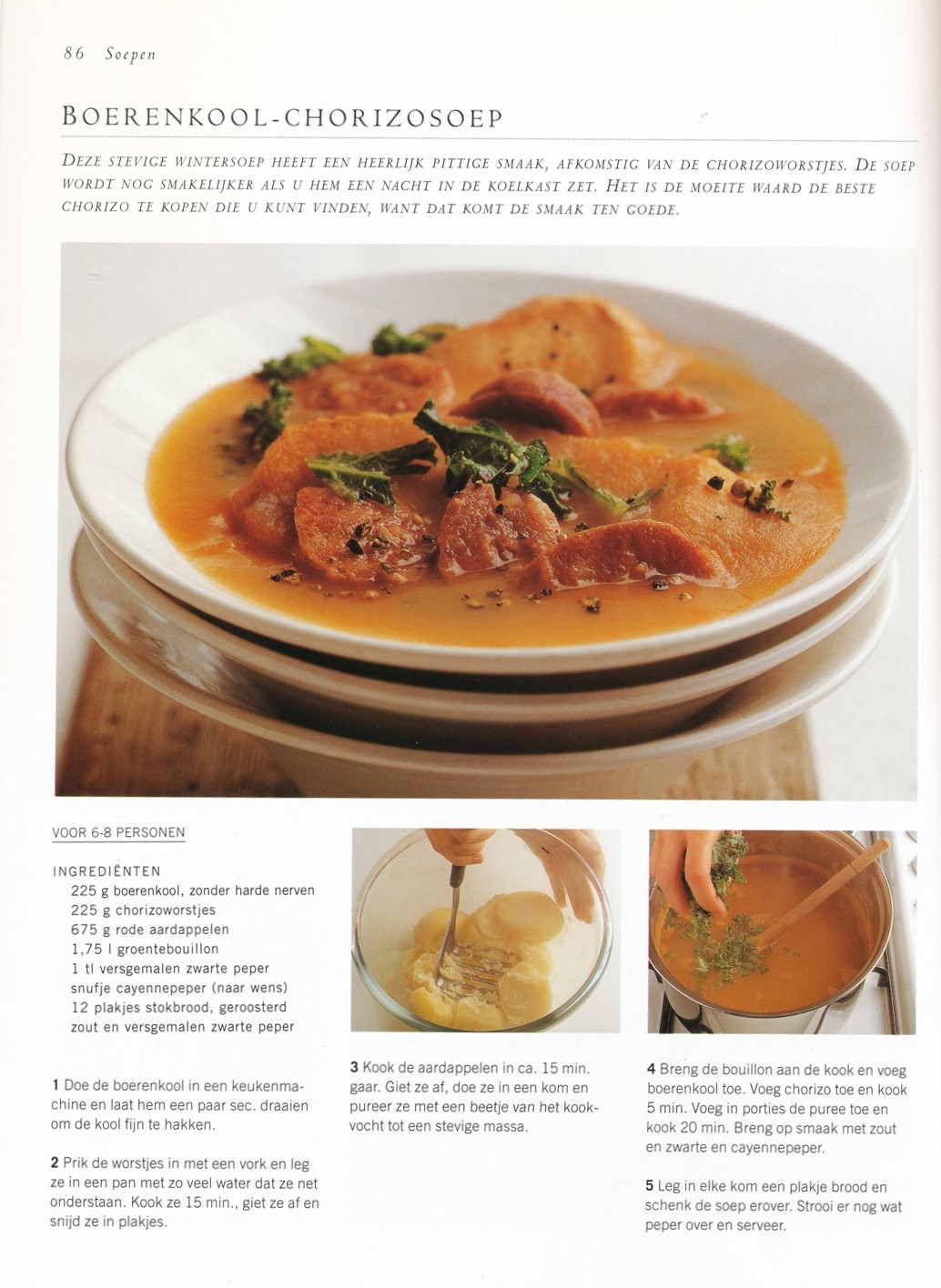 86 Soepen

BOERENKOOL-CHORIZOSOEP

DEZE STEVIGE WINTERSOEP HEEFT EEN HEERLIJK PITTIGE SMAAK, AFKOMSTIG VAN DE CHORIZOWORSTJES. DE SOEP WORDT NOG SMAKELIJKER ALS U HEM EEN NACHT IN DE KOELKAST ZET. HET IS DE MOEITE WAARD DE BESTE CHORIZO TE KOPEN DIE U KUNT VINDEN, WANT DAT KOMT DE SMAAK TEN GOEDE.

VOOR 6-8 PERSONEN

INGREDIËNTEN
225 g boerenkool, zonder harde nerven
225 g chorizoworstjes
675 g rode aardappelen
1,75 l groentebouillon
1 tl versgemalen zwarte peper
snufje cayennepeper (naar wens)
12 plakjes stokbrood, geroosterd
zout en versgemalen zwarte peper

1 Doe de boerenkool in een keukenmachine en laat hem een paar sec. draaien om de kool fijn te hakken.

2 Prik de worstjes in met een vork en leg ze in een pan met zo veel water dat ze net onderstaan. Kook ze 15 min., giet ze af en snijd ze in plakjes.

3 Kook de aardappelen in ca. 15 min. gaar. Giet ze af, doe ze in een kom en pureer ze met een beetje van het kookvocht tot een stevige massa.

4 Breng de bouillon aan de kook en voeg boerenkool toe. Voeg chorizo toe en kook 5 min. Voeg in porties de puree toe en kook 20 min. Breng op smaak met zout en zwarte en cayennepeper.

5 Leg in elke kom een plakje brood en schenk de soep erover. Strooi er nog wat peper over en serveer.